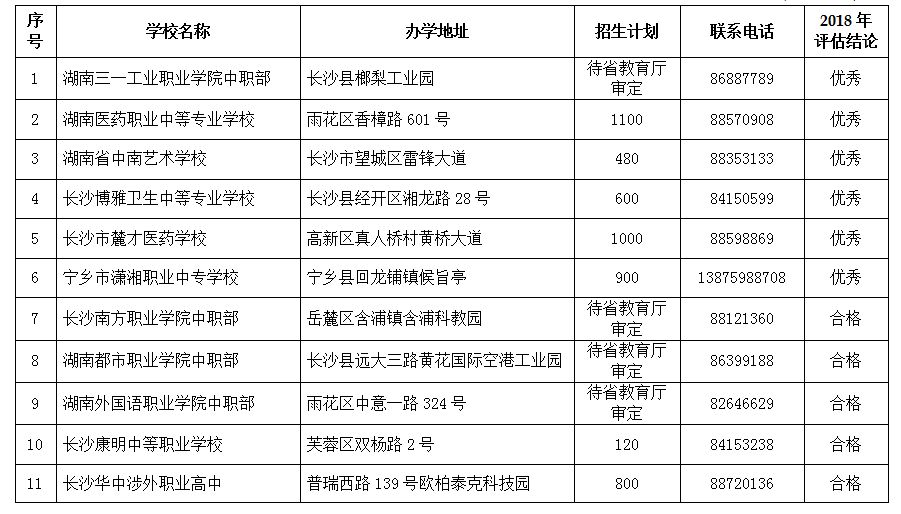 | 序号 | 学校名称 | 办学地址 | 招生计划 | 联系电话 | 2018 年评估结论 |
|---|---|---|---|---|---|
| 1 | 湖南三一工业职业学院中职部 | 长沙县榔梨工业园 | 待省教育厅审定 | 86887789 | 优秀 |
| 2 | 湖南医药职业中等专业学校 | 雨花区香樟路 601 号 | 1100 | 88570908 | 优秀 |
| 3 | 湖南省中南艺术学校 | 长沙市望城区雷锋大道 | 480 | 88353133 | 优秀 |
| 4 | 长沙博雅卫生中等专业学校 | 长沙县经开区湘龙路 28 号 | 600 | 84150599 | 优秀 |
| 5 | 长沙市麓才医药学校 | 高新区真人桥村黄桥大道 | 1000 | 88598869 | 优秀 |
| 6 | 宁乡市潇湘职业中专学校 | 宁乡县回龙铺镇候旨亭 | 900 | 13875988708 | 优秀 |
| 7 | 长沙南方职业学院中职部 | 岳麓区含浦镇含浦科教园 | 待省教育厅审定 | 88121360 | 合格 |
| 8 | 湖南都市职业学院中职部 | 长沙县远大三路黄花国际空港工业园 | 待省教育厅审定 | 86399188 | 合格 |
| 9 | 湖南外国语职业学院中职部 | 雨花区中意一路 324 号 | 待省教育厅审定 | 82646629 | 合格 |
| 10 | 长沙康明中等职业学校 | 芙蓉区双杨路 2 号 | 120 | 84153238 | 合格 |
| 11 | 长沙华中涉外职业高中 | 普瑞西路 139 号欧柏泰克科技园 | 800 | 88720136 | 合格 |